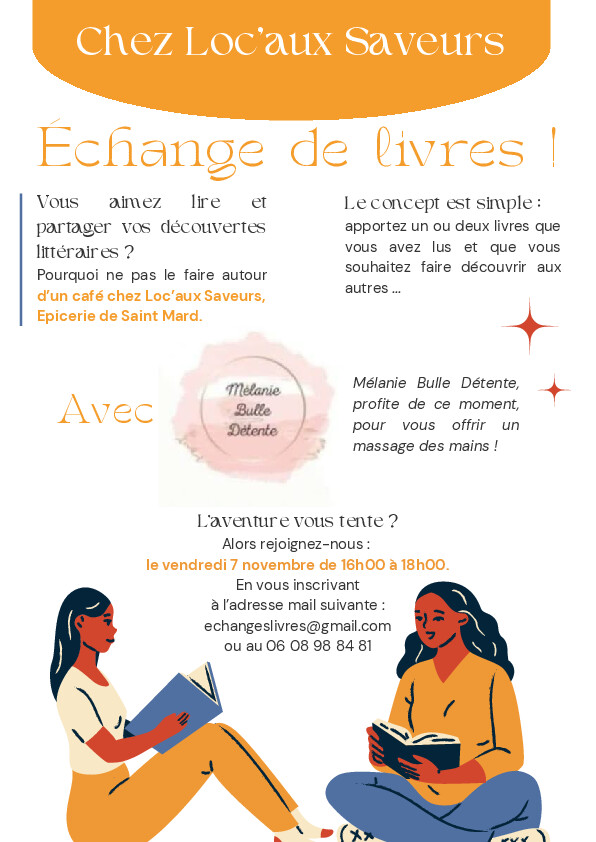 Chez Loc'aux Saveurs

Échange de livres !

Vous aimez lire et partager vos découvertes littéraires ?
Pourquoi ne pas le faire autour d'un café chez Loc'aux Saveurs, Epicerie de Saint Mard.

Le concept est simple :
apportez un ou deux livres que vous avez lus et que vous souhaitez faire découvrir aux autres ...

Avec

Mélanie Bulle Détente

Mélanie Bulle Détente, profite de ce moment, pour vous offrir un massage des mains !

L'aventure vous tente ?
Alors rejoignez-nous :
le vendredi 7 novembre de 16h00 à 18h00.
En vous inscrivant
à l'adresse mail suivante :
echangeslivres@gmail.com
ou au 06 08 98 84 81